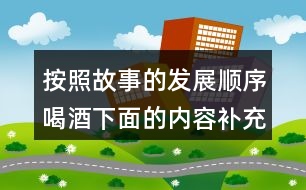 按照故事的发展顺序喝酒下面的内容补充